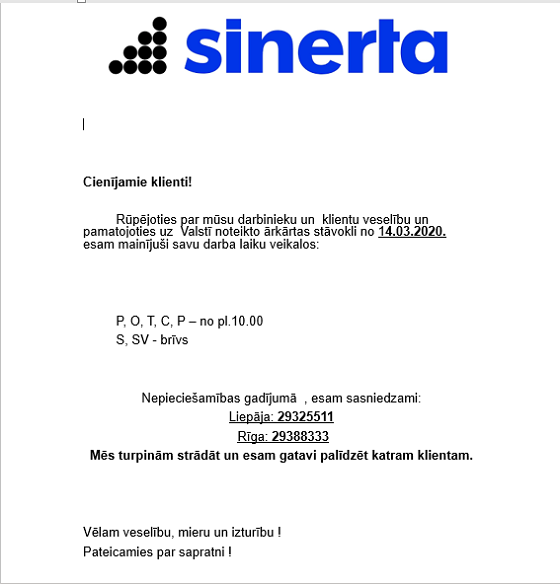 sinerta

Cienījamie klienti!

Rūpējoties par mūsu darbinieku un klientu veselību un pamatojoties uz Valstī noteikto ārkārtas stāvokli no 14.03.2020. esam mainījuši savu darba laiku veikalos:

P, O, T, C, P – no pl.10.00
S, SV - brīvs

Nepieciešamības gadījumā , esam sasniedzami:
Liepāja: 29325511
Rīga: 29388333
Mēs turpinām strādāt un esam gatavi palīdzēt katram klientam.

Vēlam veselību, mieru un izturību !
Pateicamies par sapratni !